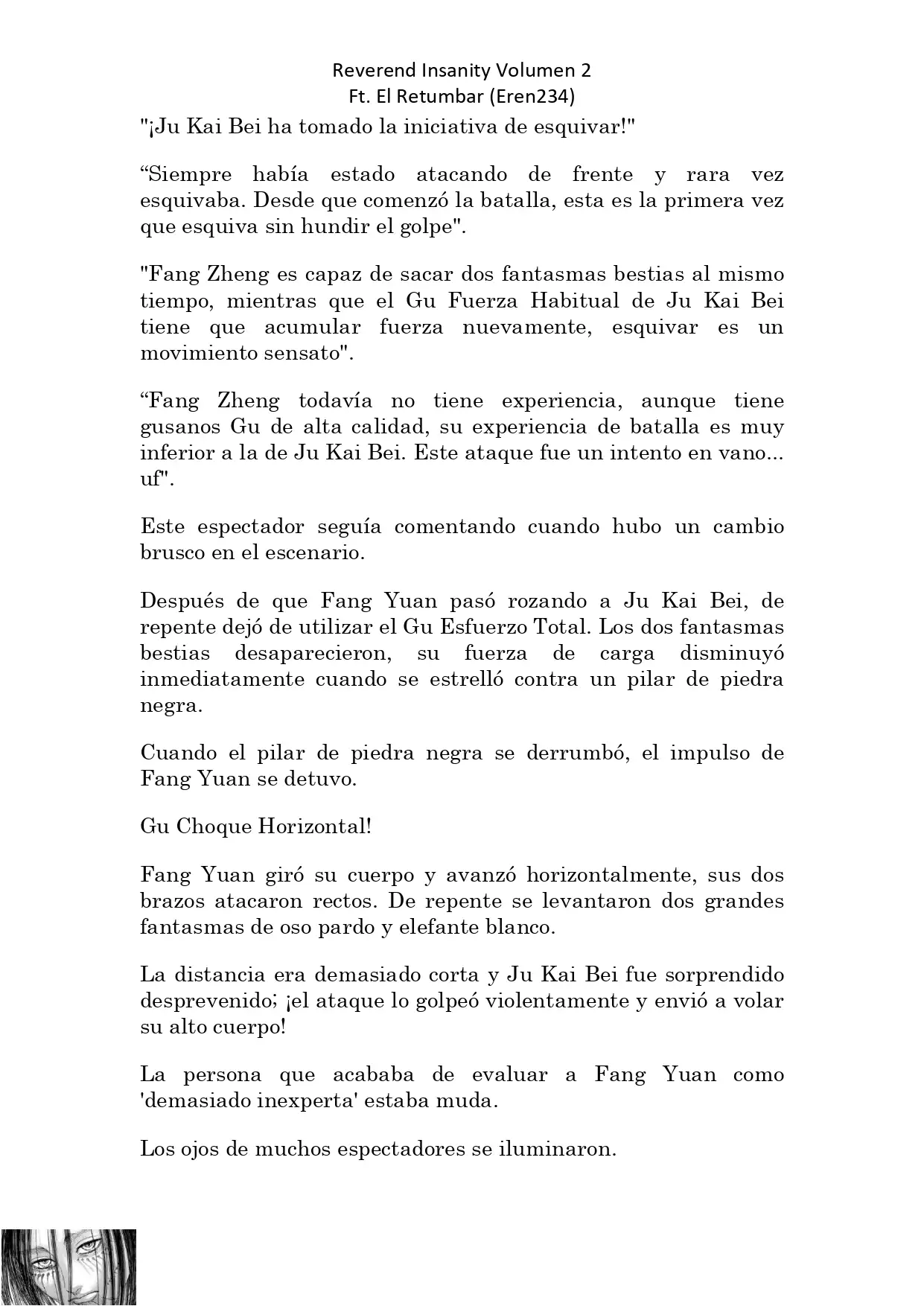 Reverend Insanity Volumen 2
Ft. El Retumbar (Eren234)

"¡Ju Kai Bei ha tomado la iniciativa de esquivar!"

"Siempre había estado atacando de frente y rara vez esquivaba. Desde que comenzó la batalla, esta es la primera vez que esquiva sin hundir el golpe".

"Fang Zheng es capaz de sacar dos fantasmas bestias al mismo tiempo, mientras que el Gu Fuerza Habitual de Ju Kai Bei tiene que acumular fuerza nuevamente, esquivar es un movimiento sensato".

"Fang Zheng todavía no tiene experiencia, aunque tiene gusanos Gu de alta calidad, su experiencia de batalla es muy inferior a la de Ju Kai Bei. Este ataque fue un intento en vano... uf".

Este espectador seguía comentando cuando hubo un cambio brusco en el escenario.

Después de que Fang Yuan pasó rozando a Ju Kai Bei, de repente dejó de utilizar el Gu Esfuerzo Total. Los dos fantasmas bestias desaparecieron, su fuerza de carga disminuyó inmediatamente cuando se estrelló contra un pilar de piedra negra.

Cuando el pilar de piedra negra se derrumbó, el impulso de Fang Yuan se detuvo.

Gu Choque Horizontal!

Fang Yuan giró su cuerpo y avanzó horizontalmente, sus dos brazos atacaron rectos. De repente se levantaron dos grandes fantasmas de oso pardo y elefante blanco.

La distancia era demasiado corta y Ju Kai Bei fue sorprendido desprevenido; ¡el ataque lo golpeó violentamente y envió a volar su alto cuerpo!

La persona que acababa de evaluar a Fang Yuan como 'demasiado inexperta' estaba muda.

Los ojos de muchos espectadores se iluminaron.